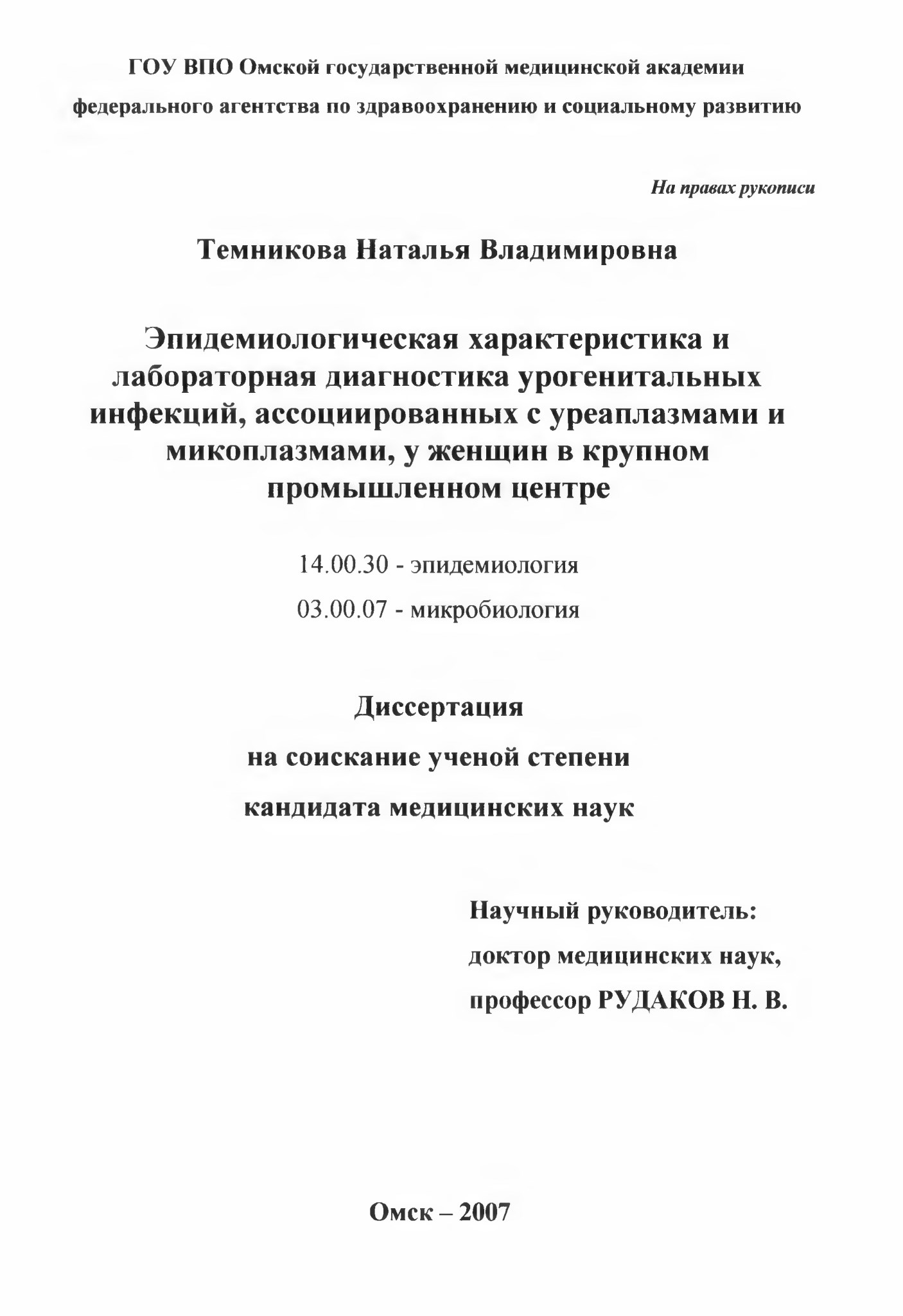 ГОУ ВПО Омской государственной медицинской академии
федерального агентства по здравоохранению и социальному развитию

На правах рукописи

Темникова Наталья Владимировна

Эпидемиологическая характеристика и лабораторная диагностика урогенитальных инфекций, ассоциированных с уреаплазмами и микоплазмами, у женщин в крупном промышленном центре

14.00.30 - эпидемиология
03.00.07 - микробиология

Диссертация
на соискание ученой степени
кандидата медицинских наук

Научный руководитель:
доктор медицинских наук,
профессор РУДАКОВ Н. В.

Омск – 2007